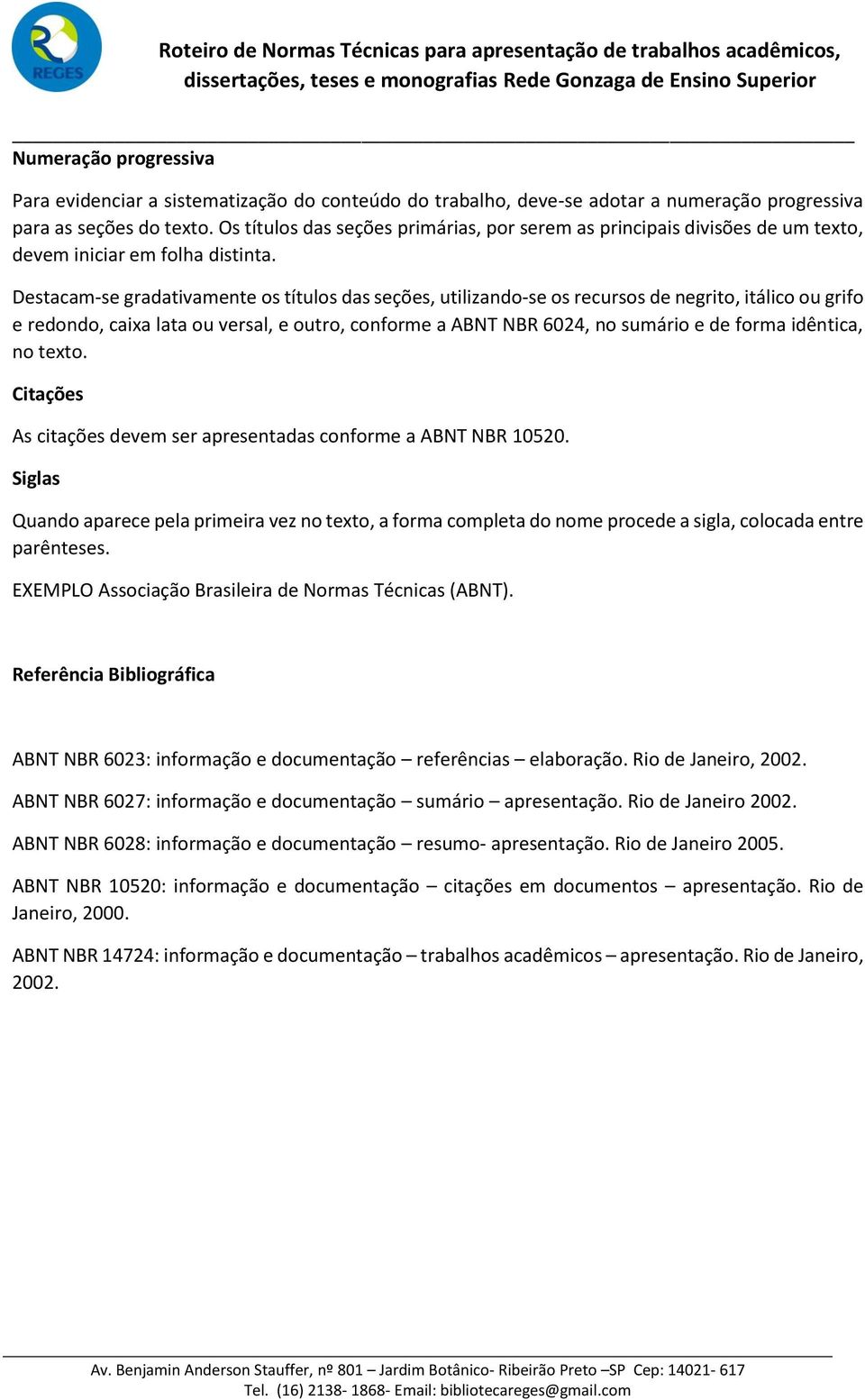 REGES

Roteiro de Normas Técnicas para apresentação de trabalhos acadêmicos, dissertações, teses e monografias Rede Gonzaga de Ensino Superior

Numeração progressiva

Para evidenciar a sistematização do conteúdo do trabalho, deve-se adotar a numeração progressiva para as seções do texto. Os títulos das seções primárias, por serem as principais divisões de um texto, devem iniciar em folha distinta.

Destacam-se gradativamente os títulos das seções, utilizando-se os recursos de negrito, itálico ou grifo e redondo, caixa lata ou versal, e outro, conforme a ABNT NBR 6024, no sumário e de forma idêntica, no texto.

Citações

As citações devem ser apresentadas conforme a ABNT NBR 10520.

Siglas

Quando aparece pela primeira vez no texto, a forma completa do nome procede a sigla, colocada entre parênteses.

EXEMPLO Associação Brasileira de Normas Técnicas (ABNT).

Referência Bibliográfica

ABNT NBR 6023: informação e documentação – referências – elaboração. Rio de Janeiro, 2002.

ABNT NBR 6027: informação e documentação – sumário – apresentação. Rio de Janeiro 2002.

ABNT NBR 6028: informação e documentação – resumo- apresentação. Rio de Janeiro 2005.

ABNT NBR 10520: informação e documentação – citações em documentos – apresentação. Rio de Janeiro, 2000.

ABNT NBR 14724: informação e documentação – trabalhos acadêmicos – apresentação. Rio de Janeiro, 2002.

Av. Benjamin Anderson Stauffer, nº 801 – Jardim Botânico- Ribeirão Preto –SP Cep: 14021- 617
Tel. (16) 2138- 1868- Email: bibliotecareges@gmail.com